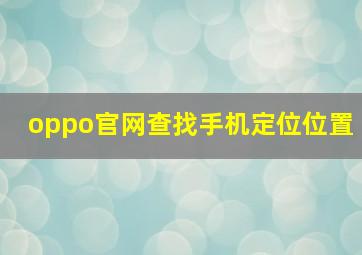 oppo官网查找手机定位位置